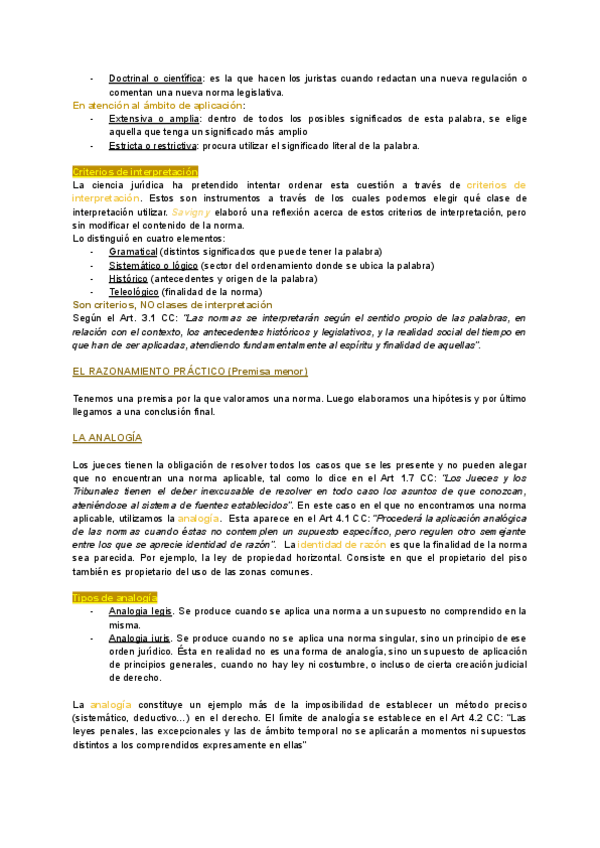 - Doctrinal o científica: es la que hacen los juristas cuando redactan una nueva regulación o comentan una nueva norma legislativa.

En atención al ámbito de aplicación:
- Extensiva o amplia: dentro de todos los posibles significados de esta palabra, se elige aquella que tenga un significado más amplio
- Estricta o restrictiva: procura utilizar el significado literal de la palabra.

Criterios de interpretación
La ciencia jurídica ha pretendido intentar ordenar esta cuestión a través de criterios de interpretación. Estos son instrumentos a través de los cuales podemos elegir qué clase de interpretación utilizar. Savigny elaboró una reflexión acerca de estos criterios de interpretación, pero sin modificar el contenido de la norma.
Lo distinguió en cuatro elementos:
- Gramatical (distintos significados que puede tener la palabra)
- Sistemático o lógico (sector del ordenamiento donde se ubica la palabra)
- Histórico (antecedentes y origen de la palabra)
- Teleológico (finalidad de la norma)
Son criterios, NO clases de interpretación
Según el Art. 3.1 CC: "Las normas se interpretarán según el sentido propio de las palabras, en relación con el contexto, los antecedentes históricos y legislativos, y la realidad social del tiempo en que han de ser aplicadas, atendiendo fundamentalmente al espíritu y finalidad de aquellas".

EL RAZONAMIENTO PRÁCTICO (Premisa menor)

Tenemos una premisa por la que valoramos una norma. Luego elaboramos una hipótesis y por último llegamos a una conclusión final.

LA ANALOGÍA

Los jueces tienen la obligación de resolver todos los casos que se les presente y no pueden alegar que no encuentran una norma aplicable, tal como lo dice en el Art 1.7 CC: "Los Jueces y los Tribunales tienen el deber inexcusable de resolver en todo caso los asuntos de que conozcan, ateniéndose al sistema de fuentes establecidos". En este caso en el que no encontramos una norma aplicable, utilizamos la analogía. Esta aparece en el Art 4.1 CC: "Procederá la aplicación analógica de las normas cuando éstas no contemplen un supuesto específico, pero regulen otro semejante entre los que se aprecie identidad de razón". La identidad de razón es que la finalidad de la norma sea parecida. Por ejemplo, la ley de propiedad horizontal. Consiste en que el propietario del piso también es propietario del uso de las zonas comunes.

Tipos de analogía
- Analogia legis. Se produce cuando se aplica una norma a un supuesto no comprendido en la misma.
- Analogia iuris. Se produce cuando no se aplica una norma singular, sino un principio de ese orden jurídico. Ésta en realidad no es una forma de analogía, sino un supuesto de aplicación de principios generales, cuando no hay ley ni costumbre, o incluso de cierta creación judicial de derecho.

La analogía constituye un ejemplo más de la imposibilidad de establecer un método preciso (sistemático, deductivo...) en el derecho. El límite de analogía se establece en el Art 4.2 CC: "Las leyes penales, las excepcionales y las de ámbito temporal no se aplicarán a momentos ni supuestos distintos a los comprendidos expresamente en ellas"